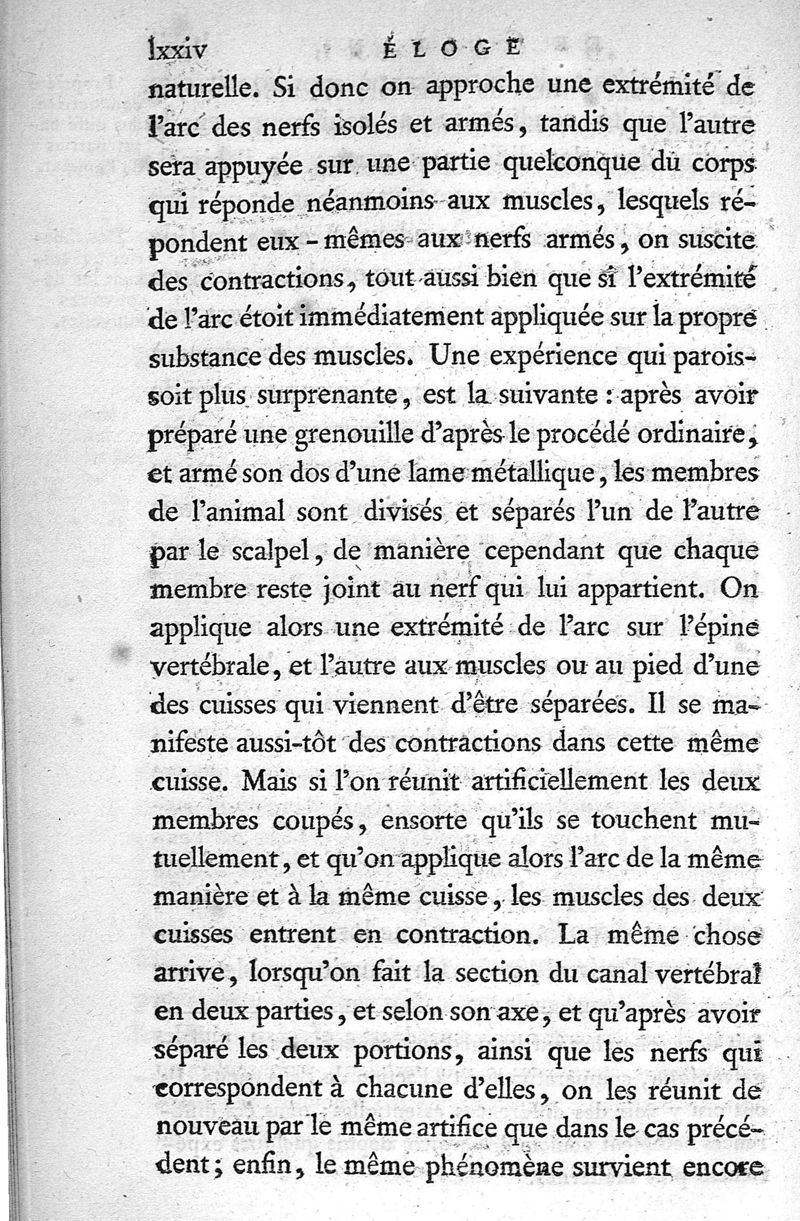 lxxiv ÉLOGE

naturelle. Si donc on approche une extrémité de l'arc des nerfs isolés et armés, tandis que l'autre sera appuyée sur une partie quelconque du corps qui réponde néanmoins aux muscles, lesquels répondent eux-mêmes aux nerfs armés, on suscite des contractions, tout aussi bien que si l'extrémité de l'arc étoit immédiatement appliquée sur la propre substance des muscles. Une expérience qui paroissoit plus surprenante, est la suivante : après avoir préparé une grenouille d'après le procédé ordinaire, et armé son dos d'une lame métallique, les membres de l'animal sont divisés et séparés l'un de l'autre par le scalpel, de manière cependant que chaque membre reste joint au nerf qui lui appartient. On applique alors une extrémité de l'arc sur l'épine vertébrale, et l'autre aux muscles ou au pied d'une des cuisses qui viennent d'être séparées. Il se manifeste aussi-tôt des contractions dans cette même cuisse. Mais si l'on réunit artificiellement les deux membres coupés, ensorte qu'ils se touchent mutuellement, et qu'on applique alors l'arc de la même manière et à la même cuisse, les muscles des deux cuisses entrent en contraction. La même chose arrive, lorsqu'on fait la section du canal vertébral en deux parties, et selon son axe, et qu'après avoir séparé les deux portions, ainsi que les nerfs qui correspondent à chacune d'elles, on les réunit de nouveau par le même artifice que dans le cas précédent; enfin, le même phénomène survient encore